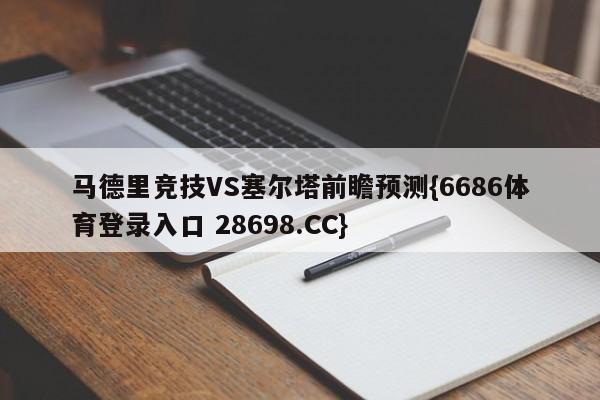 马德里竞技VS塞尔塔前瞻预测{6686体育登录入口 28698.CC}